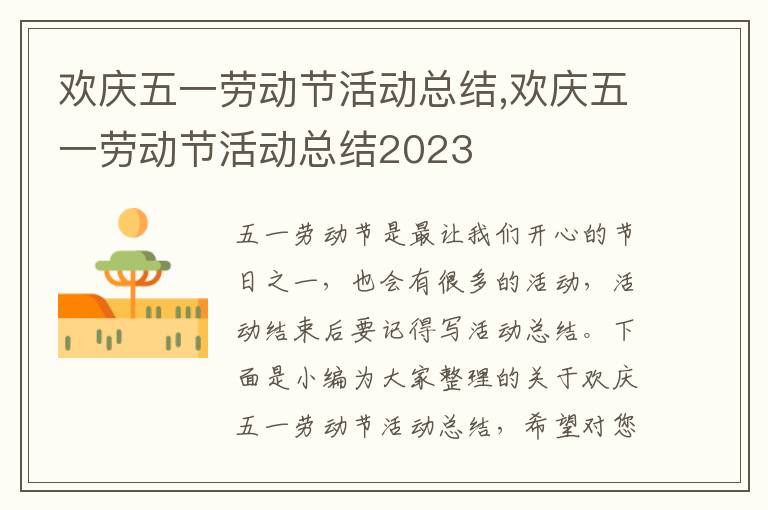 欢庆五一劳动节活动总结,欢庆五一劳动节活动总结2023

五一劳动节是最让我们开心的节日之一，也会有很多的活动，活动结束后要记得写活动总结。下面是小编为大家整理的关于欢庆五一劳动节活动总结，希望对您